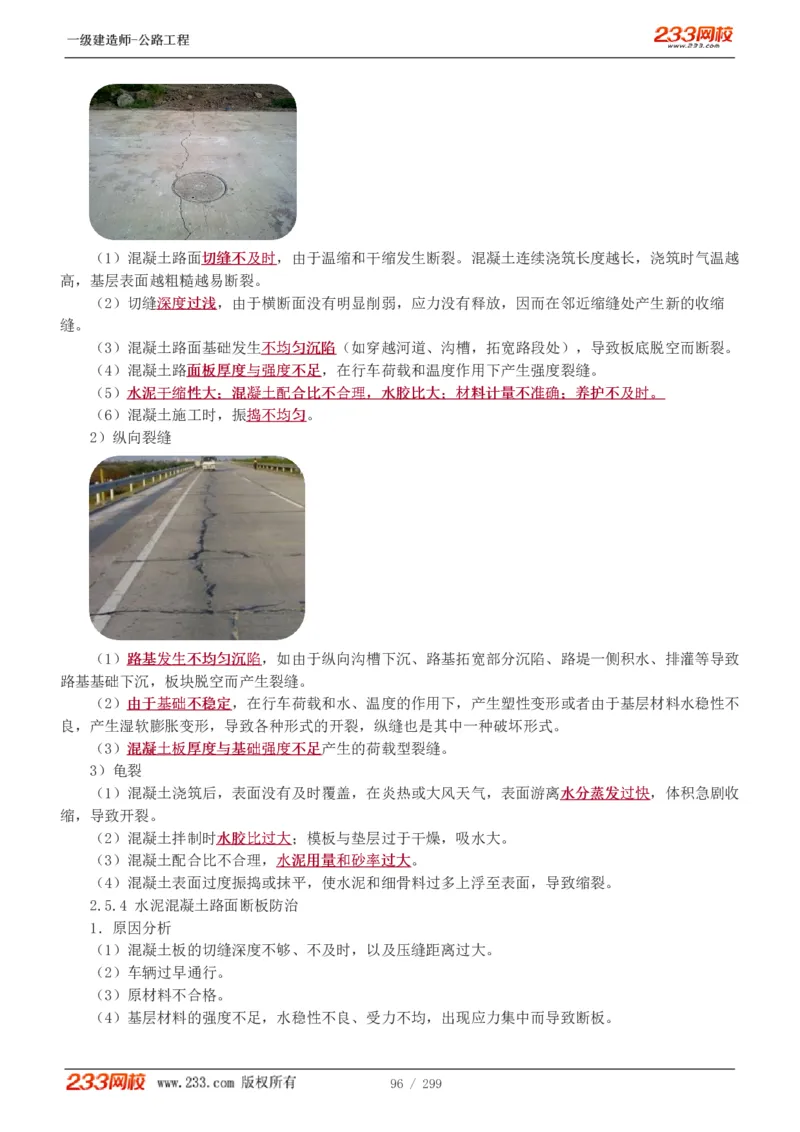 一级建造师-公路工程

233网校
www.233.com

（1）混凝土路面切缝不及时，由于温缩和干缩发生断裂。混凝土连续浇筑长度越长，浇筑时气温越高，基层表面越粗糙越易断裂。

（2）切缝深度过浅，由于横断面没有明显削弱，应力没有释放，因而在邻近缩缝处产生新的收缩缝。

（3）混凝土路面基础发生不均匀沉陷（如穿越河道、沟槽，拓宽路段处），导致板底脱空而断裂。

（4）混凝土路面板厚度与强度不足，在行车荷载和温度作用下产生强度裂缝。

（5）水泥干缩性大；混凝土配合比不合理，水胶比大；材料计量不准确；养护不及时。

（6）混凝土施工时，振捣不均匀。

2）纵向裂缝

（1）路基发生不均匀沉陷，如由于纵向沟槽下沉、路基拓宽部分沉陷、路堤一侧积水、排灌等导致路基基础下沉，板块脱空而产生裂缝。

（2）由于基础不稳定，在行车荷载和水、温度的作用下，产生塑性变形或者由于基层材料水稳性不良，产生湿软膨胀变形，导致各种形式的开裂，纵缝也是其中一种破坏形式。

（3）混凝土板厚度与基础强度不足产生的荷载型裂缝。

3）龟裂

（1）混凝土浇筑后，表面没有及时覆盖，在炎热或大风天气，表面游离水分蒸发过快，体积急剧收缩，导致开裂。

（2）混凝土拌制时水胶比过大；模板与垫层过于干燥，吸水大。

（3）混凝土配合比不合理，水泥用量和砂率过大。

（4）混凝土表面过度振捣或抹平，使水泥和细骨料过多上浮至表面，导致缩裂。

2.5.4 水泥混凝土路面断板防治

1. 原因分析

（1）混凝土板的切缝深度不够、不及时，以及压缝距离过大。

（2）车辆过早通行。

（3）原材料不合格。

（4）基层材料的强度不足，水稳性不良、受力不均，出现应力集中而导致断板。

233网校 www.233.com 版权所有 96 / 299